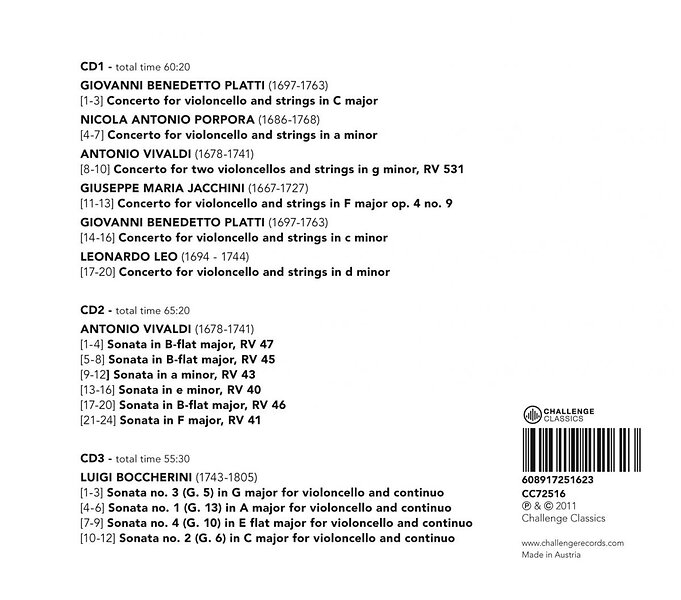 CD1 - total time 60:20

GIOVANNI BENEDETTO PLATTI (1697-1763)
[1-3] Concerto for violoncello and strings in C major

NICOLA ANTONIO PORPORA (1686-1768)
[4-7] Concerto for violoncello and strings in a minor

ANTONIO VIVALDI (1678-1741)
[8-10] Concerto for two violoncellos and strings in g minor, RV 531

GIUSEPPE MARIA JACCHINI (1667-1727)
[11-13] Concerto for violoncello and strings in F major op. 4 no. 9

GIOVANNI BENEDETTO PLATTI (1697-1763)
[14-16] Concerto for violoncello and strings in c minor

LEONARDO LEO (1694 - 1744)
[17-20] Concerto for violoncello and strings in d minor

CD2 - total time 65:20

ANTONIO VIVALDI (1678-1741)
[1-4] Sonata in B-flat major, RV 47
[5-8] Sonata in B-flat major, RV 45
[9-12] Sonata in a minor, RV 43
[13-16] Sonata in e minor, RV 40
[17-20] Sonata in B-flat major, RV 46
[21-24] Sonata in F major, RV 41

CD3 - total time 55:30

LUIGI BOCCHERINI (1743-1805)
[1-3] Sonata no. 3 (G. 5) in G major for violoncello and continuo
[4-6] Sonata no. 1 (G. 13) in A major for violoncello and continuo
[7-9] Sonata no. 4 (G. 10) in E flat major for violoncello and continuo
[10-12] Sonata no. 2 (G. 6) in C major for violoncello and continuo

CHALLENGE CLASSICS

608917251623
CC72516
℗ & © 2011
Challenge Classics

www.challengerecords.com
Made in Austria